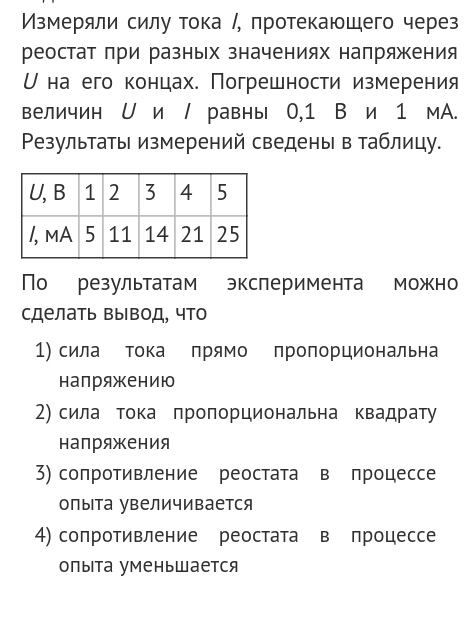 Измеряли силу тока $I$, протекающего через реостат при разных значениях напряжения $U$ на его концах. Погрешности измерения величин $U$ и $I$ равны 0,1 В и 1 мА. Результаты измерений сведены в таблицу.

| $U$, В | 1 | 2 | 3 | 4 | 5 |
|---|---|---|---|---|---|
| $I$, мА | 5 | 11 | 14 | 21 | 25 |

По результатам эксперимента можно сделать вывод, что

1) сила тока прямо пропорциональна напряжению
2) сила тока пропорциональна квадрату напряжения
3) сопротивление реостата в процессе опыта увеличивается
4) сопротивление реостата в процессе опыта уменьшается